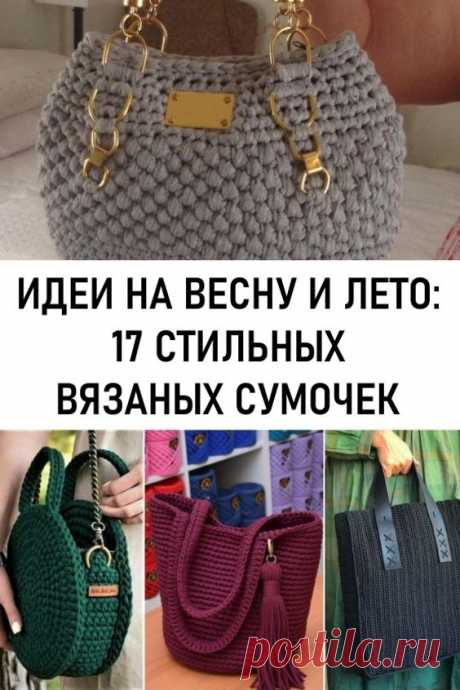 ИДЕИ НА ВЕСНУ И ЛЕТО:
17 СТИЛЬНЫХ
ВЯЗАНЫХ СУМОЧЕК

postila.ru